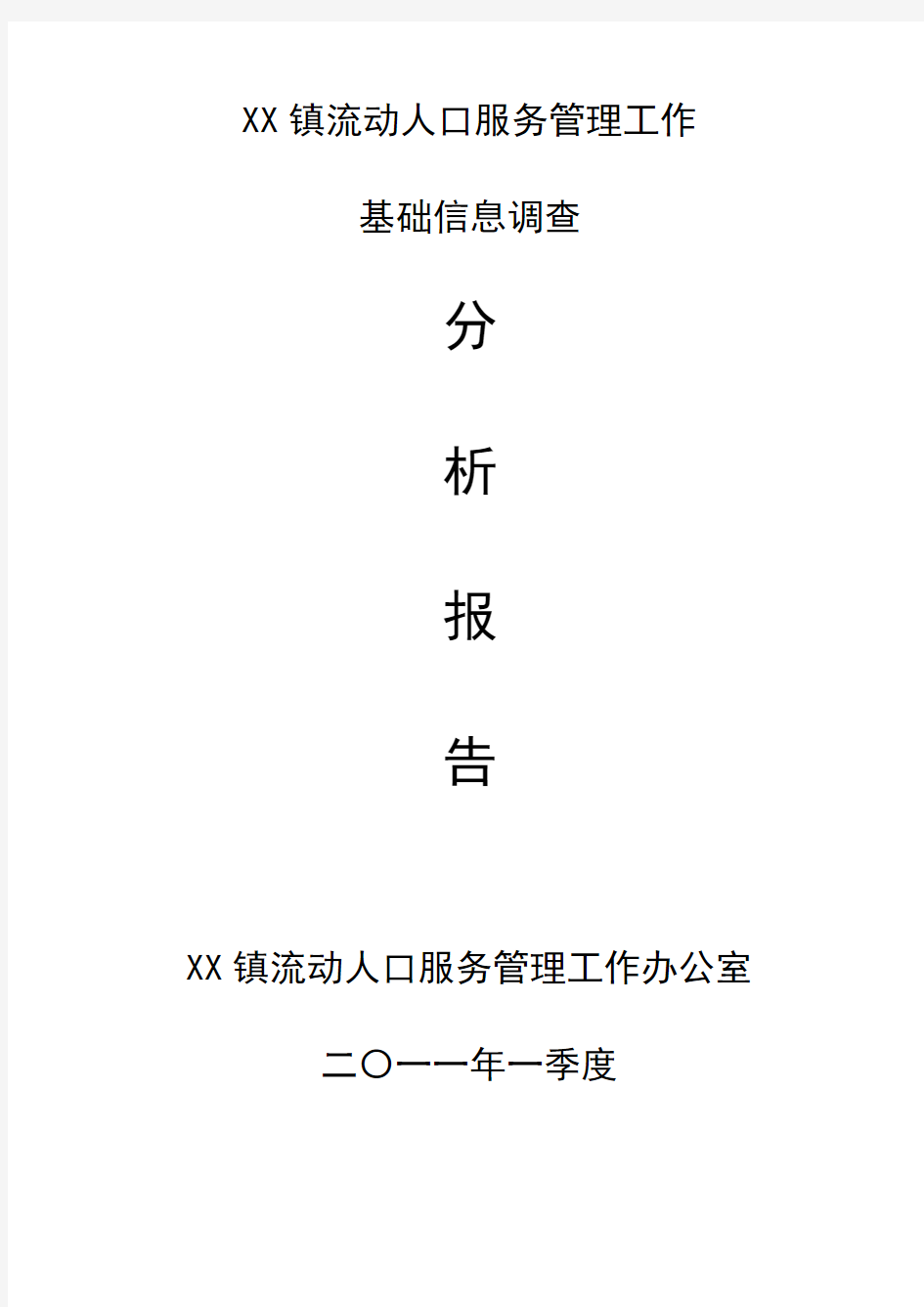 XX 镇流动人口服务管理工作

基础信息调查

分

析

报

告

XX 镇流动人口服务管理工作办公室

二〇一一年一季度